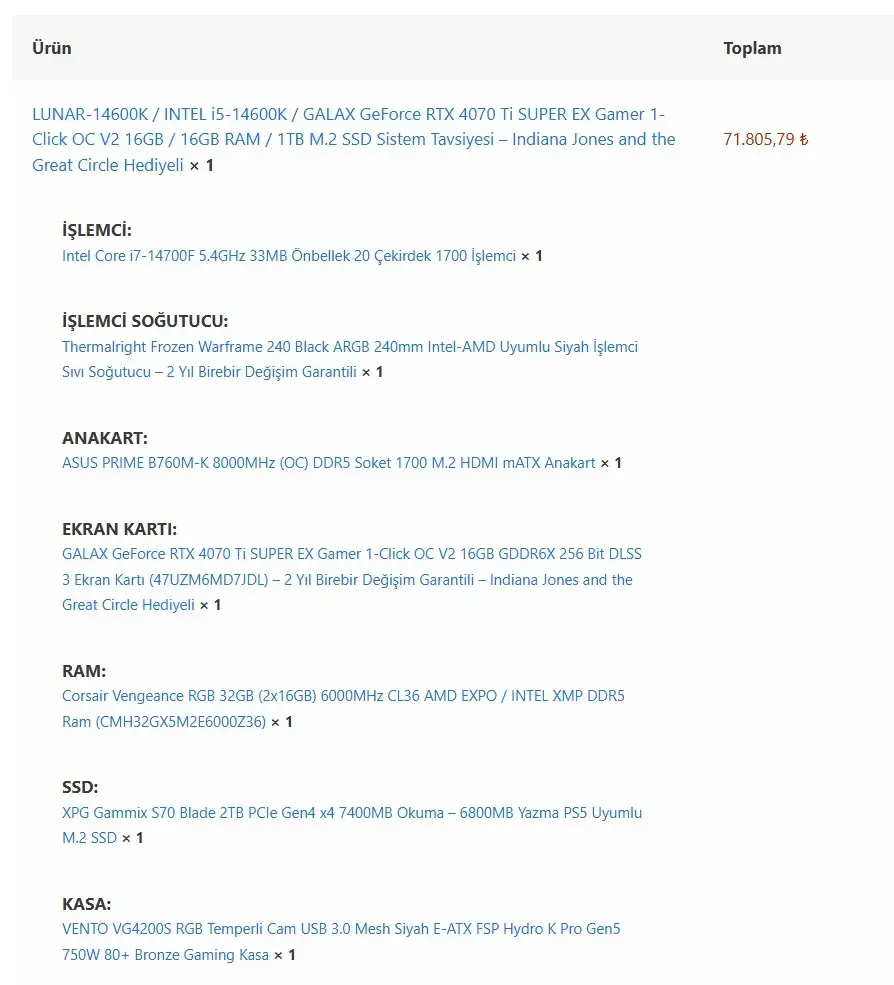 | Ürün | Toplam |
|---|---|
| LUNAR-14600K / INTEL i5-14600K / GALAX GeForce RTX 4070 Ti SUPER EX Gamer 1-Click OC V2 16GB / 16GB RAM / 1TB M.2 SSD Sistem Tavsiyesi – Indiana Jones and the Great Circle Hediyeli × 1 | 71.805,79 ₺ |

İŞLEMCİ:
Intel Core i7-14700F 5.4GHz 33MB Önbellek 20 Çekirdek 1700 İşlemci × 1

İŞLEMCİ SOĞUTUCU:
Thermalright Frozen Warframe 240 Black ARGB 240mm Intel-AMD Uyumlu Siyah İşlemci Sıvı Soğutucu – 2 Yıl Birebir Değişim Garantili × 1

ANAKART:
ASUS PRIME B760M-K 8000MHz (OC) DDR5 Soket 1700 M.2 HDMI mATX Anakart × 1

EKRAN KARTI:
GALAX GeForce RTX 4070 Ti SUPER EX Gamer 1-Click OC V2 16GB GDDR6X 256 Bit DLSS 3 Ekran Kartı (47UZM6MD7JDL) – 2 Yıl Birebir Değişim Garantili – Indiana Jones and the Great Circle Hediyeli × 1

RAM:
Corsair Vengeance RGB 32GB (2x16GB) 6000MHz CL36 AMD EXPO / INTEL XMP DDR5 Ram (CMH32GX5M2E6000Z36) × 1

SSD:
XPG Gammix S70 Blade 2TB PCIe Gen4 x4 7400MB Okuma – 6800MB Yazma PS5 Uyumlu M.2 SSD × 1

KASA:
VENTO VG4200S RGB Temperli Cam USB 3.0 Mesh Siyah E-ATX FSP Hydro K Pro Gen5 750W 80+ Bronze Gaming Kasa × 1